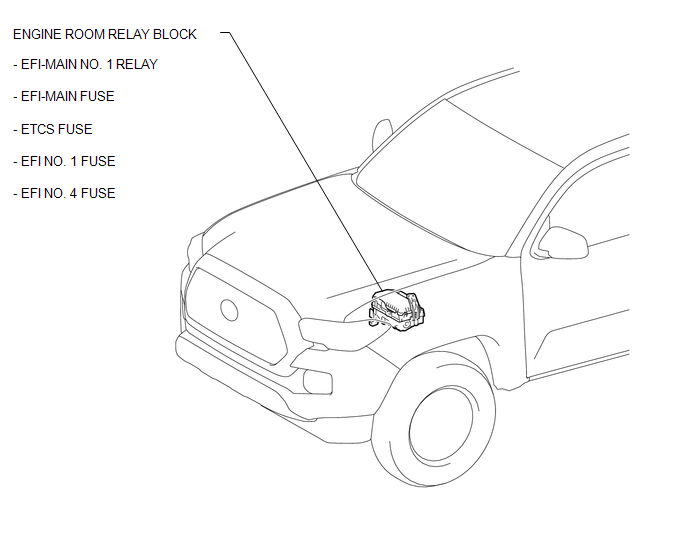 ENGINE ROOM RELAY BLOCK

- EFI-MAIN NO. 1 RELAY

- EFI-MAIN FUSE

- ETCS FUSE

- EFI NO. 1 FUSE

- EFI NO. 4 FUSE